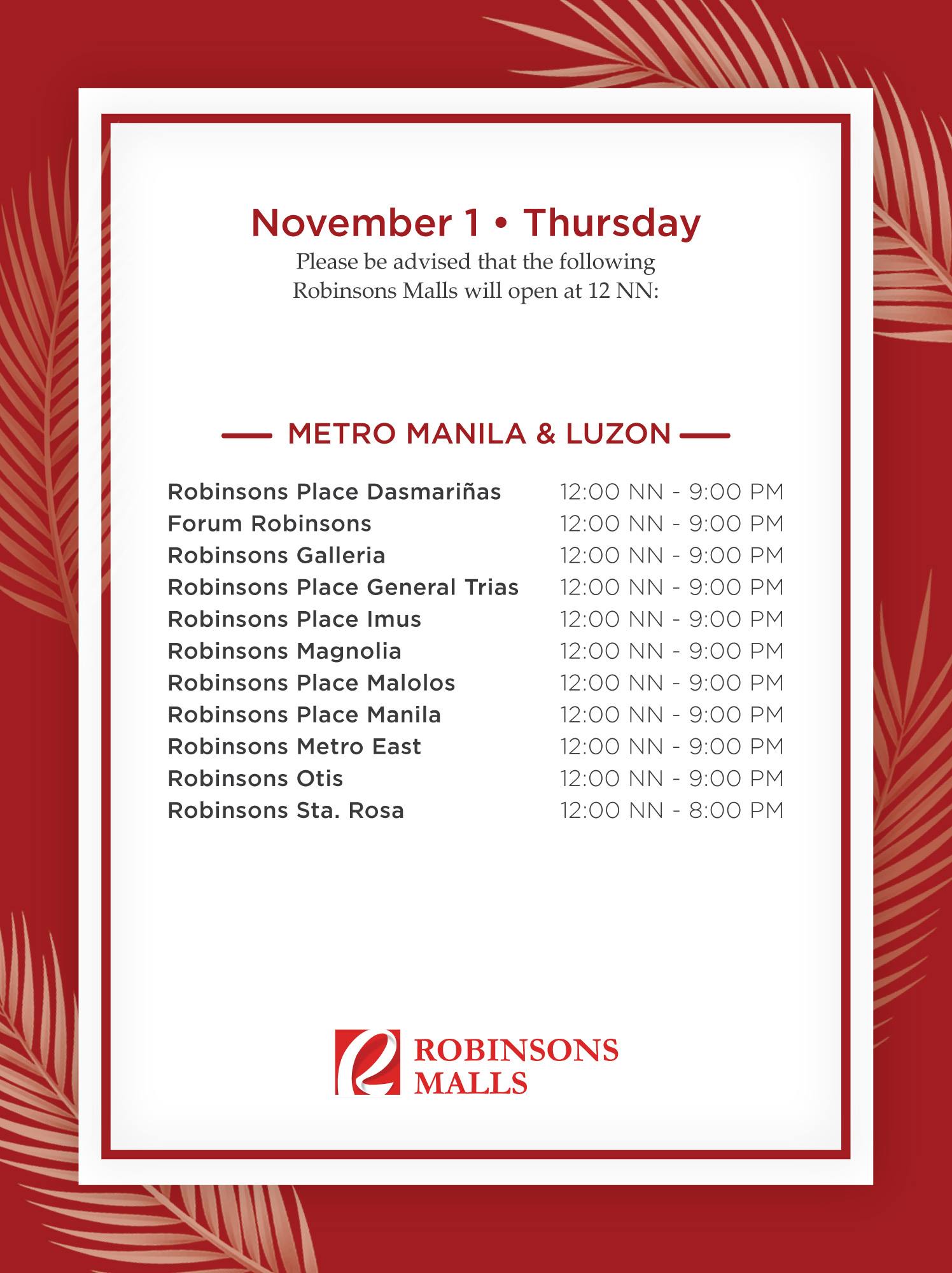 November 1 • Thursday
Please be advised that the following Robinsons Malls will open at 12 NN:

METRO MANILA & LUZON

| | |
|---|---|
| Robinsons Place Dasmariñas | 12:00 NN - 9:00 PM |
| Forum Robinsons | 12:00 NN - 9:00 PM |
| Robinsons Galleria | 12:00 NN - 9:00 PM |
| Robinsons Place General Trias | 12:00 NN - 9:00 PM |
| Robinsons Place Imus | 12:00 NN - 9:00 PM |
| Robinsons Magnolia | 12:00 NN - 9:00 PM |
| Robinsons Place Malolos | 12:00 NN - 9:00 PM |
| Robinsons Place Manila | 12:00 NN - 9:00 PM |
| Robinsons Metro East | 12:00 NN - 9:00 PM |
| Robinsons Otis | 12:00 NN - 9:00 PM |
| Robinsons Sta. Rosa | 12:00 NN - 8:00 PM |

ROBINSONS MALLS